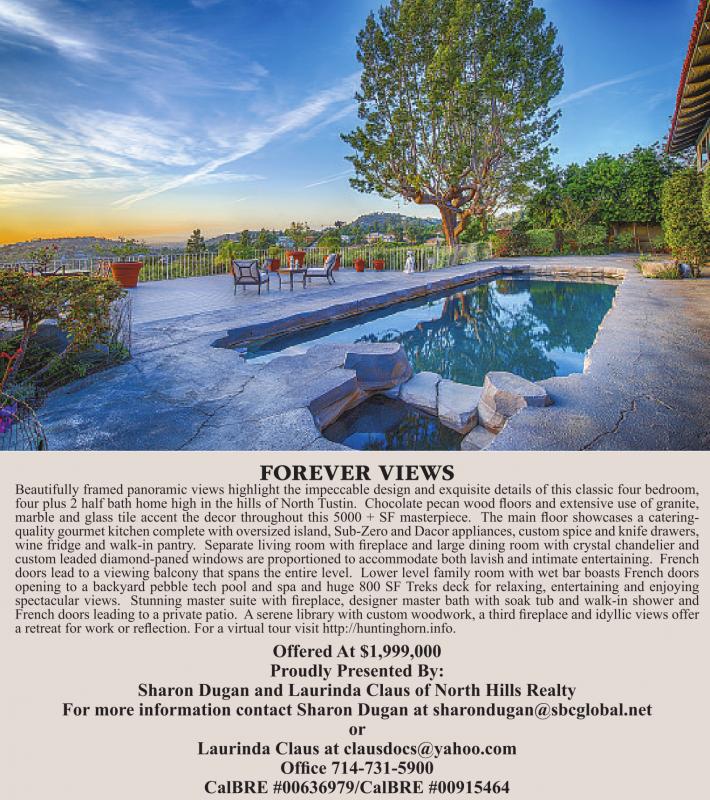 FOREVER VIEWS

Beautifully framed panoramic views highlight the impeccable design and exquisite details of this classic four bedroom, four plus 2 half bath home high in the hills of North Tustin. Chocolate pecan wood floors and extensive use of granite, marble and glass tile accent the decor throughout this 5000 + SF masterpiece. The main floor showcases a catering-quality gourmet kitchen complete with oversized island, Sub-Zero and Dacor appliances, custom spice and knife drawers, wine fridge and walk-in pantry. Separate living room with fireplace and large dining room with crystal chandelier and custom leaded diamond-paned windows are proportioned to accommodate both lavish and intimate entertaining. French doors lead to a viewing balcony that spans the entire level. Lower level family room with wet bar boasts French doors opening to a backyard pebble tech pool and spa and huge 800 SF Treks deck for relaxing, entertaining and enjoying spectacular views. Stunning master suite with fireplace, designer master bath with soak tub and walk-in shower and French doors leading to a private patio. A serene library with custom woodwork, a third fireplace and idyllic views offer a retreat for work or reflection. For a virtual tour visit http://huntinghorn.info.

Offered At $1,999,000
Proudly Presented By:
Sharon Dugan and Laurinda Claus of North Hills Realty
For more information contact Sharon Dugan at sharondugan@sbcglobal.net
or
Laurinda Claus at clausdocs@yahoo.com
Office 714-731-5900
CalBRE #00636979/CalBRE #00915464